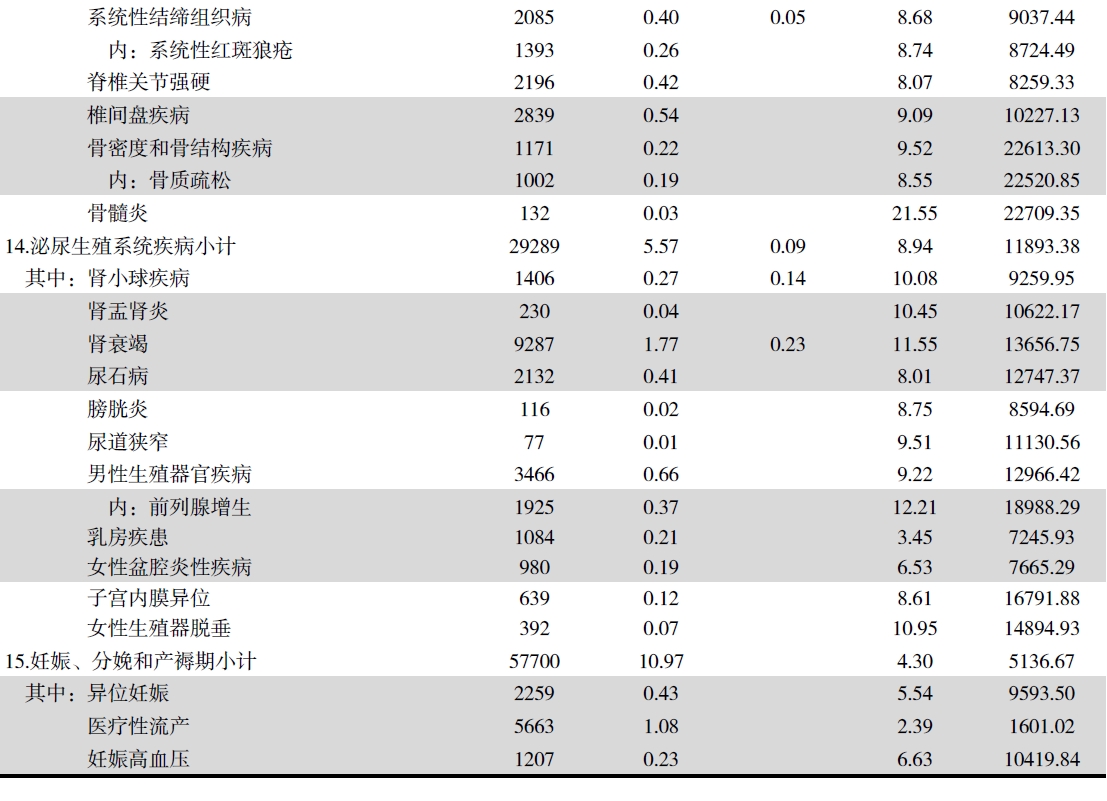 | | | | | | |
|---|---|---|---|---|---|
| 系统性结缔组织病 | 2085 | 0.40 | 0.05 | 8.68 | 9037.44 |
| 内：系统性红斑狼疮 | 1393 | 0.26 | | 8.74 | 8724.49 |
| 脊椎关节强硬 | 2196 | 0.42 | | 8.07 | 8259.33 |
| 椎间盘疾病 | 2839 | 0.54 | | 9.09 | 10227.13 |
| 骨密度和骨结构疾病 | 1171 | 0.22 | | 9.52 | 22613.30 |
| 内：骨质疏松 | 1002 | 0.19 | | 8.55 | 22520.85 |
| 骨髓炎 | 132 | 0.03 | | 21.55 | 22709.35 |
| 14.泌尿生殖系统疾病小计 | 29289 | 5.57 | 0.09 | 8.94 | 11893.38 |
| 其中：肾小球疾病 | 1406 | 0.27 | 0.14 | 10.08 | 9259.95 |
| 肾盂肾炎 | 230 | 0.04 | | 10.45 | 10622.17 |
| 肾衰竭 | 9287 | 1.77 | 0.23 | 11.55 | 13656.75 |
| 尿石病 | 2132 | 0.41 | | 8.01 | 12747.37 |
| 膀胱炎 | 116 | 0.02 | | 8.75 | 8594.69 |
| 尿道狭窄 | 77 | 0.01 | | 9.51 | 11130.56 |
| 男性生殖器官疾病 | 3466 | 0.66 | | 9.22 | 12966.42 |
| 内：前列腺增生 | 1925 | 0.37 | | 12.21 | 18988.29 |
| 乳房疾患 | 1084 | 0.21 | | 3.45 | 7245.93 |
| 女性盆腔炎性疾病 | 980 | 0.19 | | 6.53 | 7665.29 |
| 子宫内膜异位 | 639 | 0.12 | | 8.61 | 16791.88 |
| 女性生殖器脱垂 | 392 | 0.07 | | 10.95 | 14894.93 |
| 15.妊娠、分娩和产褥期小计 | 57700 | 10.97 | | 4.30 | 5136.67 |
| 其中：异位妊娠 | 2259 | 0.43 | | 5.54 | 9593.50 |
| 医疗性流产 | 5663 | 1.08 | | 2.39 | 1601.02 |
| 妊娠高血压 | 1207 | 0.23 | | 6.63 | 10419.84 |